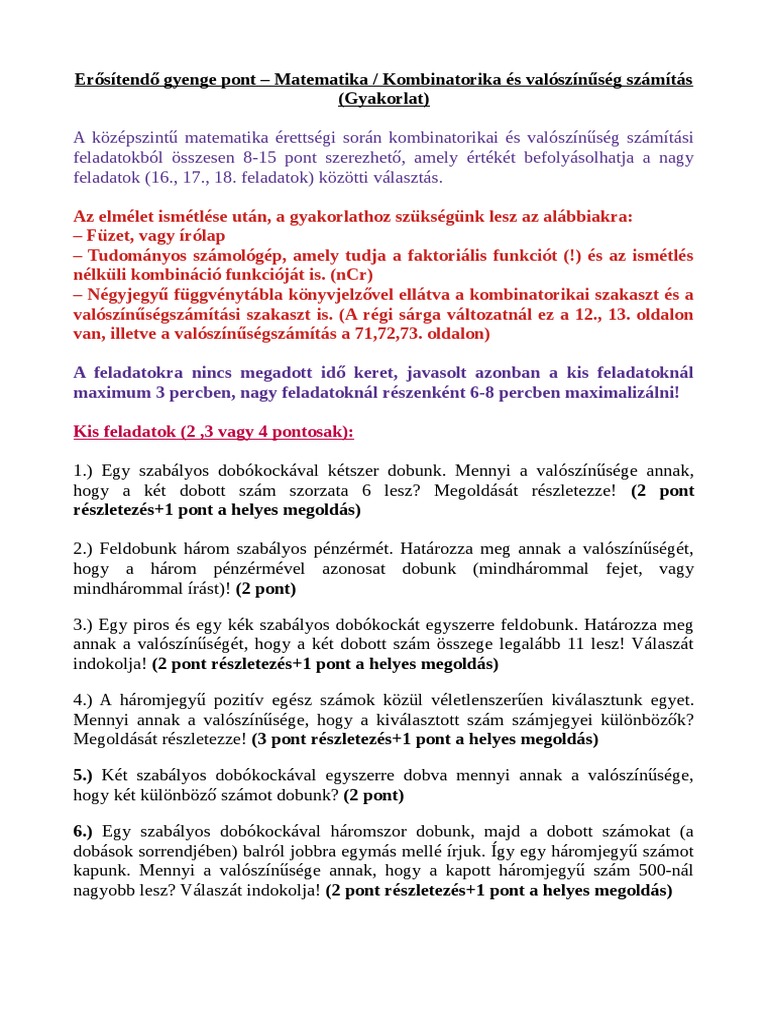 Erősítendő gyenge pont – Matematika / Kombinatorika és valószínűség számítás (Gyakorlat)

A középszintű matematika érettségi során kombinatorikai és valószínűség számítási feladatokból összesen 8-15 pont szerezhető, amely értékét befolyásolhatja a nagy feladatok (16., 17., 18. feladatok) közötti választás.

Az elmélet ismétlése után, a gyakorlathoz szükségünk lesz az alábbiakra:
– Füzet, vagy írólap
– Tudományos számológép, amely tudja a faktoriális funkciót (!) és az ismétlés nélküli kombináció funkcióját is. (nCr)
– Négyjegyű függvénytábla könyvjelzővel ellátva a kombinatorikai szakaszt és a valószínűségszámítási szakaszt is. (A régi sárga változatnál ez a 12., 13. oldalon van, illetve a valószínűségszámítás a 71,72,73. oldalon)

A feladatokra nincs megadott idő keret, javasolt azonban a kis feladatoknál maximum 3 percben, nagy feladatoknál részenként 6-8 percben maximalizálni!

Kis feladatok (2 ,3 vagy 4 pontosak):

1.) Egy szabályos dobókockával kétszer dobunk. Mennyi a valószínűsége annak, hogy a két dobott szám szorzata 6 lesz? Megoldását részletezze! (2 pont részletezés+1 pont a helyes megoldás)

2.) Feldobunk három szabályos pénzérmét. Határozza meg annak a valószínűségét, hogy a három pénzérmével azonosat dobunk (mindhárommal fejet, vagy mindhárommal írást)! (2 pont)

3.) Egy piros és egy kék szabályos dobókockát egyszerre feldobunk. Határozza meg annak a valószínűségét, hogy a két dobott szám összege legalább 11 lesz! Válaszát indokolja! (2 pont részletezés+1 pont a helyes megoldás)

4.) A háromjegyű pozitív egész számok közül véletlenszerűen kiválasztunk egyet. Mennyi annak a valószínűsége, hogy a kiválasztott szám számjegyei különbözők? Megoldását részletezze! (3 pont részletezés+1 pont a helyes megoldás)

5.) Két szabályos dobókockával egyszerre dobva mennyi annak a valószínűsége, hogy két különböző számot dobunk? (2 pont)

6.) Egy szabályos dobókockával háromszor dobunk, majd a dobott számokat (a dobások sorrendjében) balról jobbra egymás mellé írjuk. Így egy háromjegyű számot kapunk. Mennyi a valószínűsége annak, hogy a kapott háromjegyű szám 500-nál nagyobb lesz? Válaszát indokolja! (2 pont részletezés+1 pont a helyes megoldás)